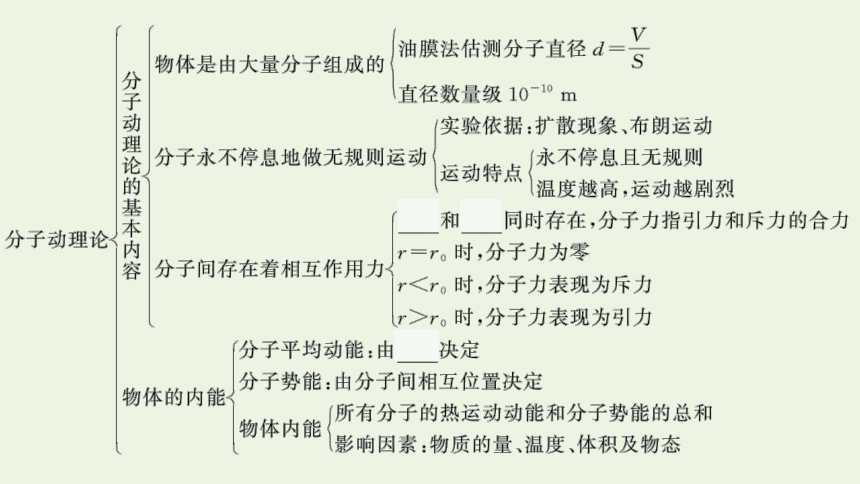 分子动理论

分子动理论的基本内容

物体是由大量分子组成的

油膜法估测分子直径 $d=\frac{V}{S}$

直径数量级 $10^{-10}$ m

分子永不停息地做无规则运动

实验依据：扩散现象、布朗运动

运动特点

永不停息且无规则

温度越高，运动越剧烈

分子间存在着相互作用力

____和____同时存在，分子力指引力和斥力的合力

$r=r_0$ 时，分子力为零

$r<r_0$ 时，分子力表现为斥力

$r>r_0$ 时，分子力表现为引力

物体的内能

分子平均动能：由____决定

分子势能：由分子间相互位置决定

物体内能

所有分子的热运动动能和分子势能的总和

影响因素：物质的量、温度、体积及物态